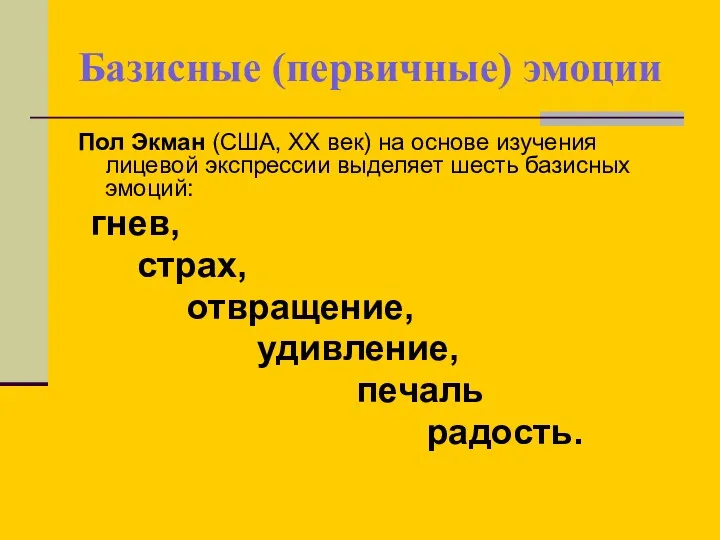 Базисные (первичные) эмоции

Пол Экман (США, XX век) на основе изучения лицевой экспрессии выделяет шесть базисных эмоций:

гнев,

страх,

отвращение,

удивление,

печаль

радость.